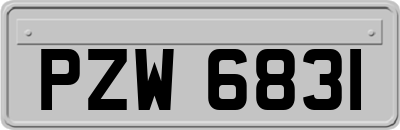 PZW 6831